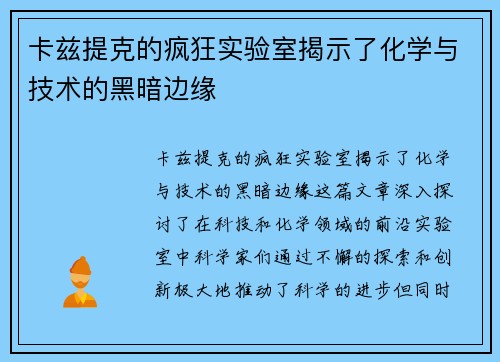 卡兹提克的疯狂实验室揭示了化学与技术的黑暗边缘

卡兹提克的疯狂实验室揭示了化学与技术的黑暗边缘这篇文章深入探讨了在科技和化学领域的前沿实验室中科学家们通过不懈的探索和创新极大地推动了科学的进步但同时